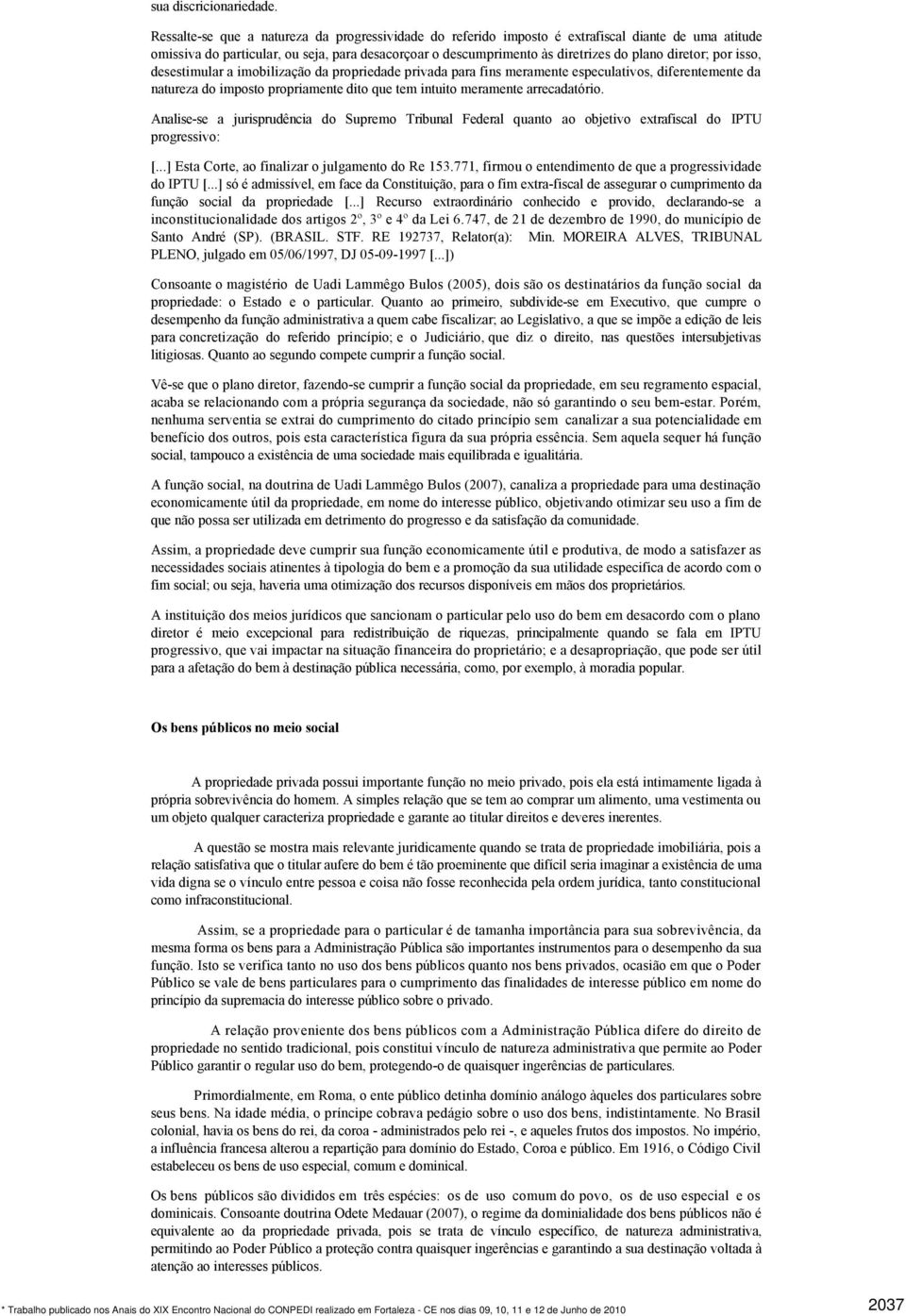 sua discricionariedade.

Ressalte-se que a natureza da progressividade do referido imposto é extrafiscal diante de uma atitude omissiva do particular, ou seja, para desacorçoar o descumprimento às diretrizes do plano diretor; por isso, desestimular a imobilização da propriedade privada para fins meramente especulativos, diferentemente da natureza do imposto propriamente dito que tem intuito meramente arrecadatório.

Analise-se a jurisprudência do Supremo Tribunal Federal quanto ao objetivo extrafiscal do IPTU progressivo:

[...] Esta Corte, ao finalizar o julgamento do Re 153.771, firmou o entendimento de que a progressividade do IPTU [...] só é admissível, em face da Constituição, para o fim extra-fiscal de assegurar o cumprimento da função social da propriedade [...] Recurso extraordinário conhecido e provido, declarando-se a inconstitucionalidade dos artigos 2º, 3º e 4º da Lei 6.747, de 21 de dezembro de 1990, do município de Santo André (SP). (BRASIL. STF. RE 192737, Relator(a): Min. MOREIRA ALVES, TRIBUNAL PLENO, julgado em 05/06/1997, DJ 05-09-1997 [...])

Consoante o magistério de Uadi Lammêgo Bulos (2005), dois são os destinatários da função social da propriedade: o Estado e o particular. Quanto ao primeiro, subdivide-se em Executivo, que cumpre o desempenho da função administrativa a quem cabe fiscalizar; ao Legislativo, a que se impõe a edição de leis para concretização do referido princípio; e o Judiciário, que diz o direito, nas questões intersubjetivas litigiosas. Quanto ao segundo compete cumprir a função social.

Vê-se que o plano diretor, fazendo-se cumprir a função social da propriedade, em seu regramento espacial, acaba se relacionando com a própria segurança da sociedade, não só garantindo o seu bem-estar. Porém, nenhuma serventia se extrai do cumprimento do citado princípio sem canalizar a sua potencialidade em benefício dos outros, pois esta característica figura da sua própria essência. Sem aquela sequer há função social, tampouco a existência de uma sociedade mais equilibrada e igualitária.

A função social, na doutrina de Uadi Lammêgo Bulos (2007), canaliza a propriedade para uma destinação economicamente útil da propriedade, em nome do interesse público, objetivando otimizar seu uso a fim de que não possa ser utilizada em detrimento do progresso e da satisfação da comunidade.

Assim, a propriedade deve cumprir sua função economicamente útil e produtiva, de modo a satisfazer as necessidades sociais atinentes à tipologia do bem e a promoção da sua utilidade específica de acordo com o fim social; ou seja, haveria uma otimização dos recursos disponíveis em mãos dos proprietários.

A instituição dos meios jurídicos que sancionam o particular pelo uso do bem em desacordo com o plano diretor é meio excepcional para redistribuição de riquezas, principalmente quando se fala em IPTU progressivo, que vai impactar na situação financeira do proprietário; e a desapropriação, que pode ser útil para a afetação do bem à destinação pública necessária, como, por exemplo, à moradia popular.

Os bens públicos no meio social

A propriedade privada possui importante função no meio privado, pois ela está intimamente ligada à própria sobrevivência do homem. A simples relação que se tem ao comprar um alimento, uma vestimenta ou um objeto qualquer caracteriza propriedade e garante ao titular direitos e deveres inerentes.

A questão se mostra mais relevante juridicamente quando se trata de propriedade imobiliária, pois a relação satisfativa que o titular aufere do bem é tão proeminente que difícil seria imaginar a existência de uma vida digna se o vínculo entre pessoa e coisa não fosse reconhecida pela ordem jurídica, tanto constitucional como infraconstitucional.

Assim, se a propriedade para o particular é de tamanha importância para sua sobrevivência, da mesma forma os bens para a Administração Pública são importantes instrumentos para o desempenho da sua função. Isto se verifica tanto no uso dos bens públicos quanto nos bens privados, ocasião em que o Poder Público se vale de bens particulares para o cumprimento das finalidades de interesse público em nome do princípio da supremacia do interesse público sobre o privado.

A relação proveniente dos bens públicos com a Administração Pública difere do direito de propriedade no sentido tradicional, pois constitui vínculo de natureza administrativa que permite ao Poder Público garantir o regular uso do bem, protegendo-o de quaisquer ingerências de particulares.

Primordialmente, em Roma, o ente público detinha domínio análogo àqueles dos particulares sobre seus bens. Na idade média, o príncipe cobrava pedágio sobre o uso dos bens, indistintamente. No Brasil colonial, havia os bens do rei, da coroa - administrados pelo rei -, e aqueles frutos dos impostos. No império, a influência francesa alterou a repartição para domínio do Estado, Coroa e público. Em 1916, o Código Civil estabeleceu os bens de uso especial, comum e dominical.

Os bens públicos são divididos em três espécies: os de uso comum do povo, os de uso especial e os dominicais. Consoante doutrina Odete Medauar (2007), o regime da dominialidade dos bens públicos não é equivalente ao da propriedade privada, pois se trata de vínculo específico, de natureza administrativa, permitindo ao Poder Público a proteção contra quaisquer ingerências e garantindo a sua destinação voltada à atenção ao interesses públicos.

* Trabalho publicado nos Anais do XIX Encontro Nacional do CONPEDI realizado em Fortaleza - CE nos dias 09, 10, 11 e 12 de Junho de 2010

2037